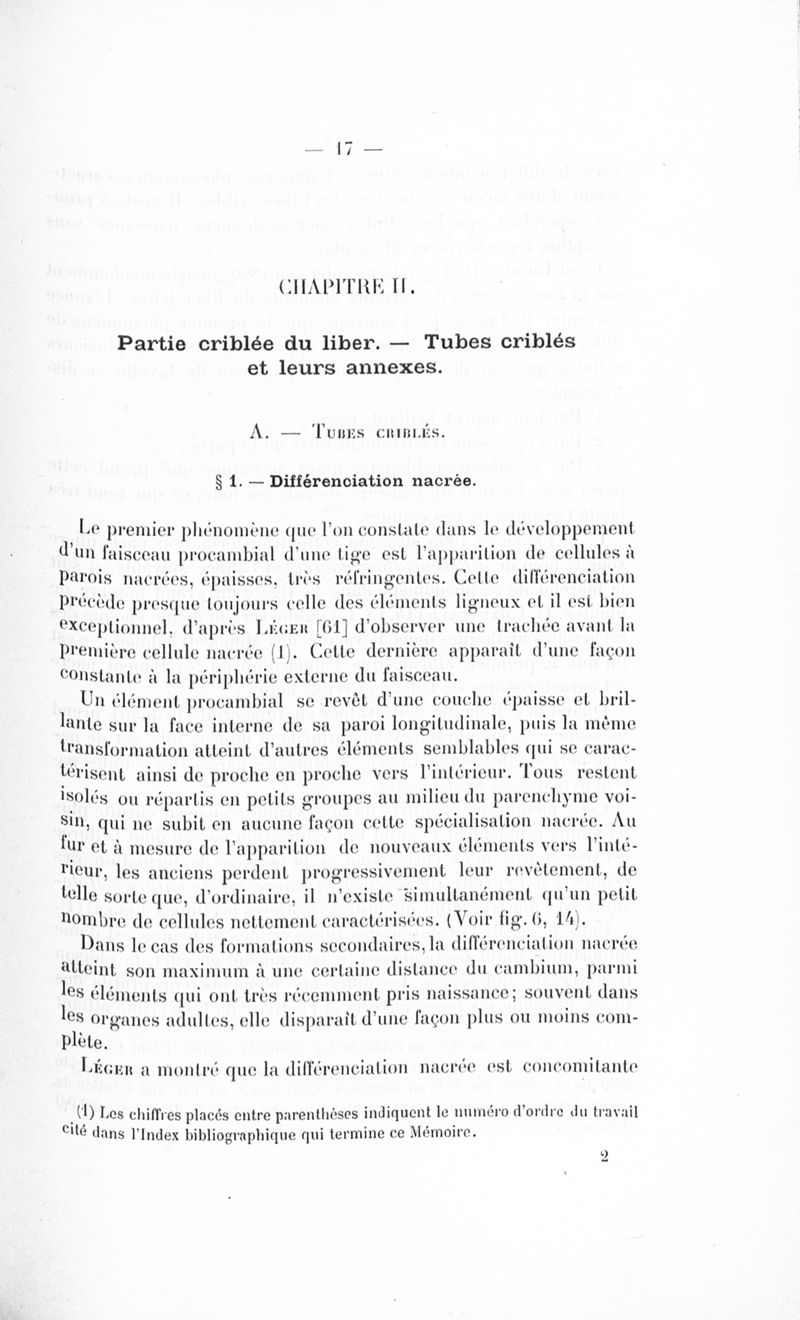 — 17 —

CHAPITRE II.

Partie criblée du liber. — Tubes criblés et leurs annexes.

A. — Tubes criblés.

§ 1. — Différenciation nacrée.

Le premier phénomène que l'on constate dans le développement d'un faisceau procambial d'une tige est l'apparition de cellules à parois nacrées, épaisses, très réfringentes. Cette différenciation précède presque toujours celle des éléments ligneux et il est bien exceptionnel, d'après Léger [61] d'observer une trachée avant la première cellule nacrée (1). Cette dernière apparaît d'une façon constante à la périphérie externe du faisceau.

Un élément procambial se revêt d'une couche épaisse et brillante sur la face interne de sa paroi longitudinale, puis la même transformation atteint d'autres éléments semblables qui se caractérisent ainsi de proche en proche vers l'intérieur. Tous restent isolés ou répartis en petits groupes au milieu du parenchyme voisin, qui ne subit en aucune façon cette spécialisation nacrée. Au fur et à mesure de l'apparition de nouveaux éléments vers l'intérieur, les anciens perdent progressivement leur revêtement, de telle sorte que, d'ordinaire, il n'existe simultanément qu'un petit nombre de cellules nettement caractérisées. (Voir fig. 6, 14).

Dans le cas des formations secondaires, la différenciation nacrée atteint son maximum à une certaine distance du cambium, parmi les éléments qui ont très récemment pris naissance; souvent dans les organes adultes, elle disparaît d'une façon plus ou moins complète.

Léger a montré que la différenciation nacrée est concomitante

(1) Les chiffres placés entre parenthèses indiquent le numéro d'ordre du travail cité dans l'Index bibliographique qui termine ce Mémoire.

2